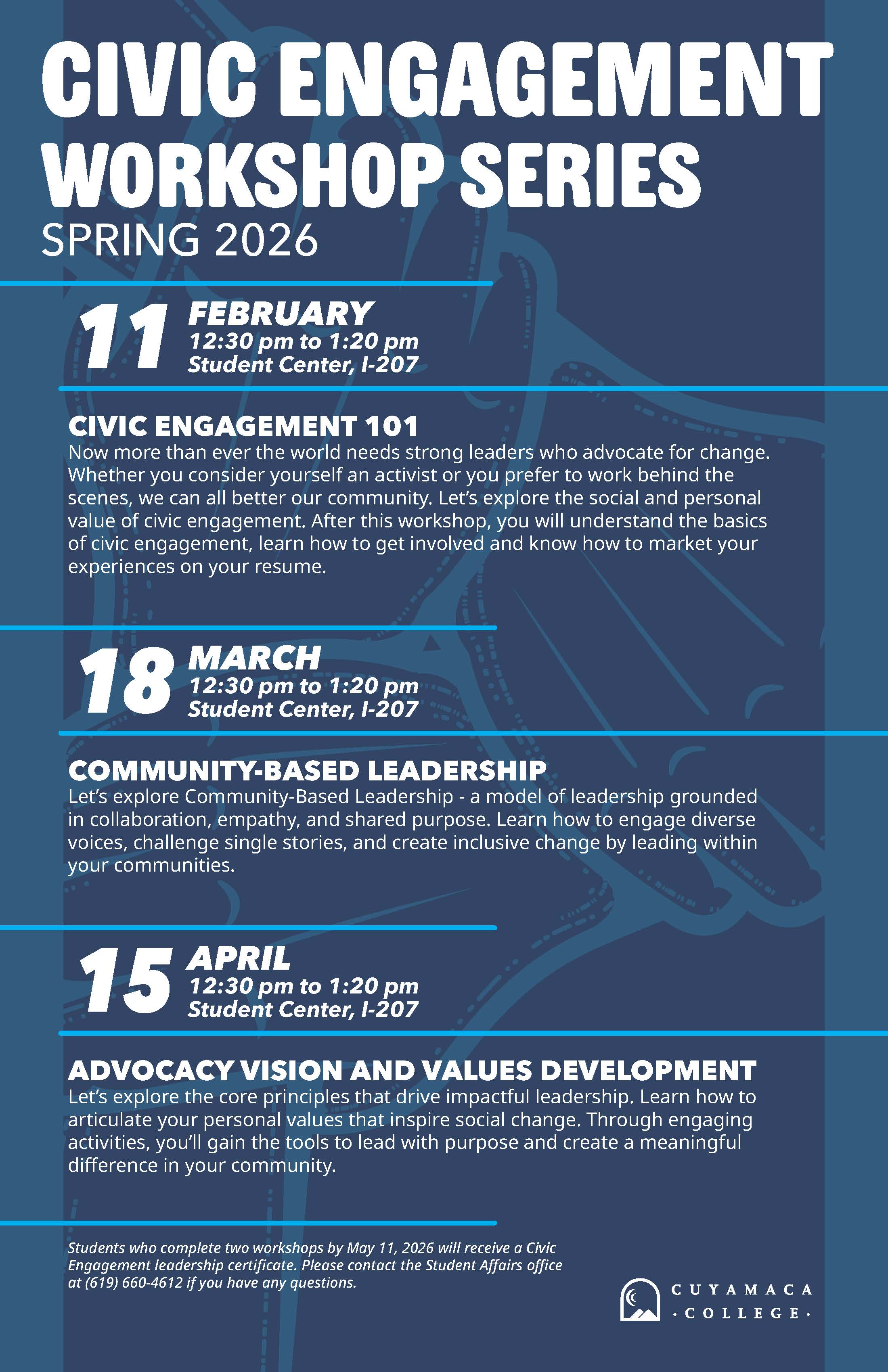 CIVIC ENGAGEMENT WORKSHOP SERIES

SPRING 2026

11 FEBRUARY
12:30 pm to 1:20 pm
Student Center, I-207

CIVIC ENGAGEMENT 101

Now more than ever the world needs strong leaders who advocate for change. Whether you consider yourself an activist or you prefer to work behind the scenes, we can all better our community. Let's explore the social and personal value of civic engagement. After this workshop, you will understand the basics of civic engagement, learn how to get involved and know how to market your experiences on your resume.

18 MARCH
12:30 pm to 1:20 pm
Student Center, I-207

COMMUNITY-BASED LEADERSHIP

Let's explore Community-Based Leadership - a model of leadership grounded in collaboration, empathy, and shared purpose. Learn how to engage diverse voices, challenge single stories, and create inclusive change by leading within your communities.

15 APRIL
12:30 pm to 1:20 pm
Student Center, I-207

ADVOCACY VISION AND VALUES DEVELOPMENT

Let's explore the core principles that drive impactful leadership. Learn how to articulate your personal values that inspire social change. Through engaging activities, you'll gain the tools to lead with purpose and create a meaningful difference in your community.

Students who complete two workshops by May 11, 2026 will receive a Civic Engagement leadership certificate. Please contact the Student Affairs office at (619) 660-4612 if you have any questions.

CUYAMACA · COLLEGE ·